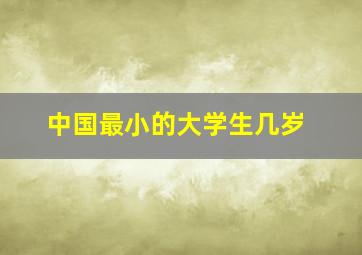 中国最小的大学生几岁